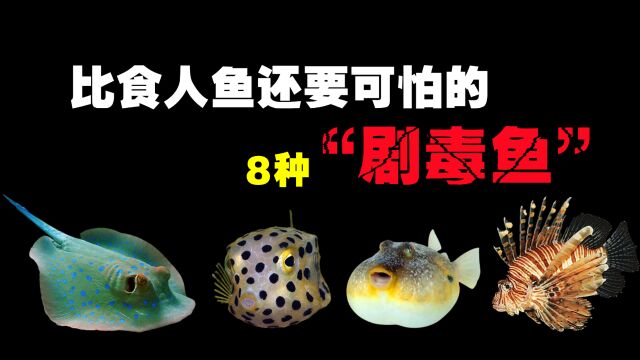 比食人鱼还要可怕的

8种 “剧毒鱼”